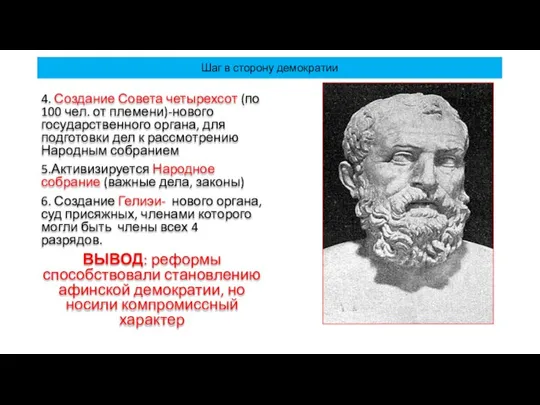 Шаг в сторону демократии

4. Создание Совета четырехсот (по 100 чел. от племени)-нового государственного органа, для подготовки дел к рассмотрению Народным собранием

5.Активизируется Народное собрание (важные дела, законы)

6. Создание Гелиэи- нового органа, суд присяжных, членами которого могли быть члены всех 4 разрядов.

ВЫВОД: реформы способствовали становлению афинской демократии, но носили компромиссный характер